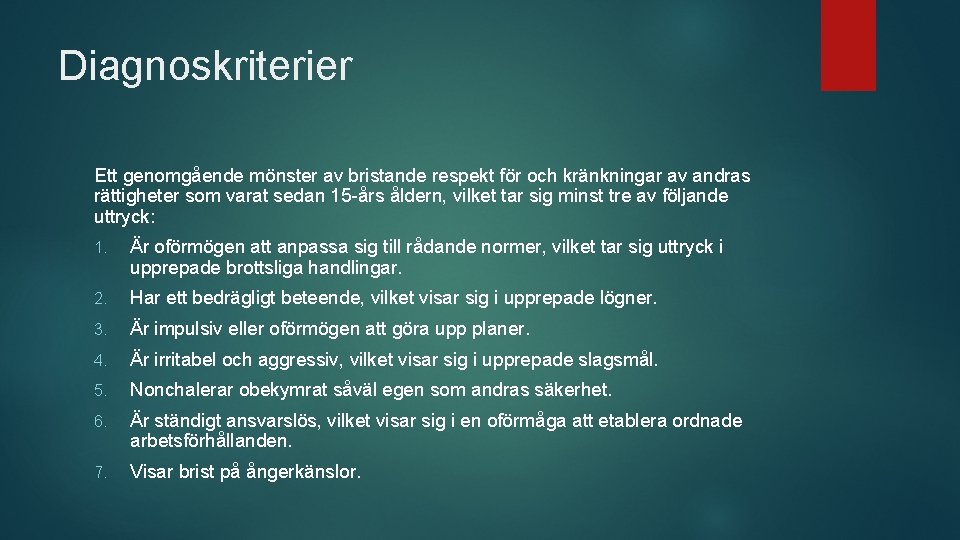 Diagnoskriterier

Ett genomgående mönster av bristande respekt för och kränkningar av andras rättigheter som varat sedan 15-års åldern, vilket tar sig minst tre av följande uttryck:

1. Är oförmögen att anpassa sig till rådande normer, vilket tar sig uttryck i upprepade brottsliga handlingar.

2. Har ett bedrägligt beteende, vilket visar sig i upprepade lögner.

3. Är impulsiv eller oförmögen att göra upp planer.

4. Är irritabel och aggressiv, vilket visar sig i upprepade slagsmål.

5. Nonchalerar obekymrat såväl egen som andras säkerhet.

6. Är ständigt ansvarslös, vilket visar sig i en oförmåga att etablera ordnade arbetsförhållanden.

7. Visar brist på ångerkänslor.